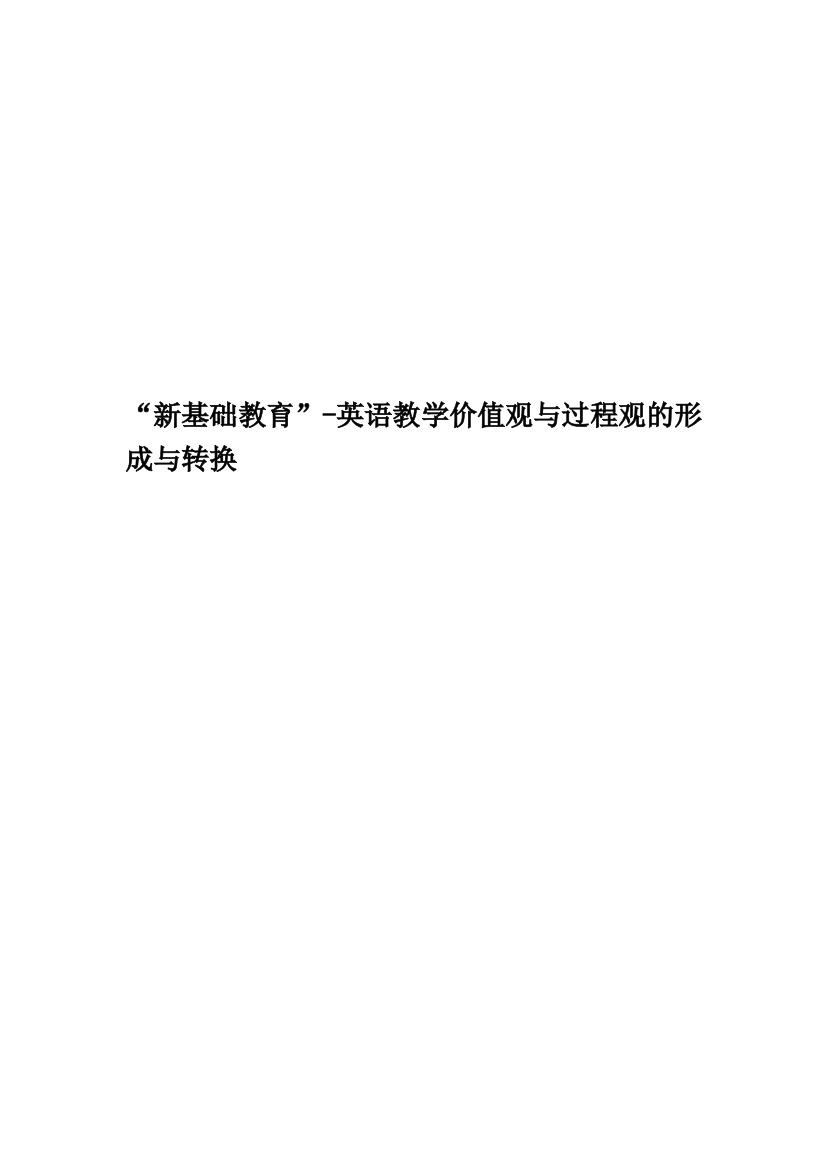 “新基础教育”-英语教学价值观与过程观的形成与转换